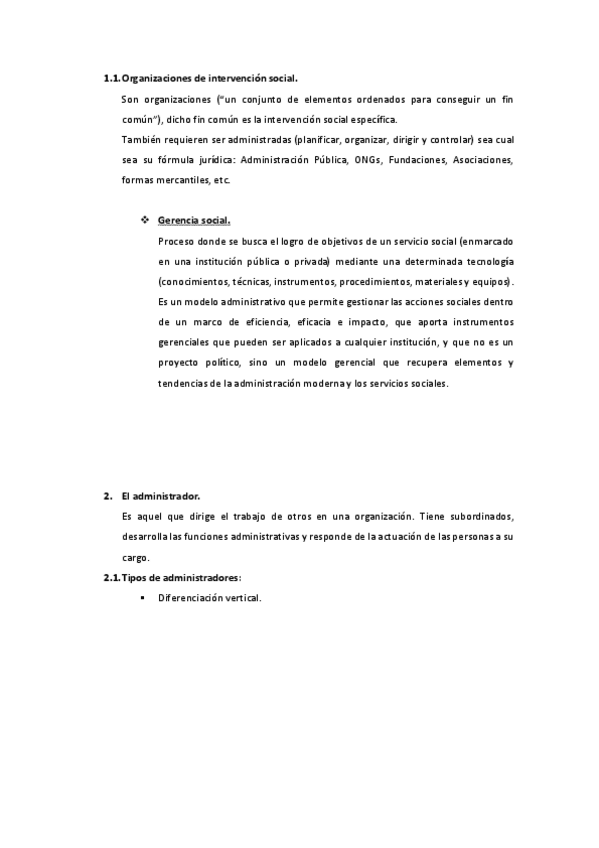 1.1. Organizaciones de intervención social.

Son organizaciones ("un conjunto de elementos ordenados para conseguir un fin común"), dicho fin común es la intervención social específica.

También requieren ser administradas (planificar, organizar, dirigir y controlar) sea cual sea su fórmula jurídica: Administración Pública, ONGs, Fundaciones, Asociaciones, formas mercantiles, etc.

❖ Gerencia social.

Proceso donde se busca el logro de objetivos de un servicio social (enmarcado en una institución pública o privada) mediante una determinada tecnología (conocimientos, técnicas, instrumentos, procedimientos, materiales y equipos). Es un modelo administrativo que permite gestionar las acciones sociales dentro de un marco de eficiencia, eficacia e impacto, que aporta instrumentos gerenciales que pueden ser aplicados a cualquier institución, y que no es un proyecto político, sino un modelo gerencial que recupera elementos y tendencias de la administración moderna y los servicios sociales.

2. El administrador.

Es aquel que dirige el trabajo de otros en una organización. Tiene subordinados, desarrolla las funciones administrativas y responde de la actuación de las personas a su cargo.

2.1. Tipos de administradores:

▪ Diferenciación vertical.